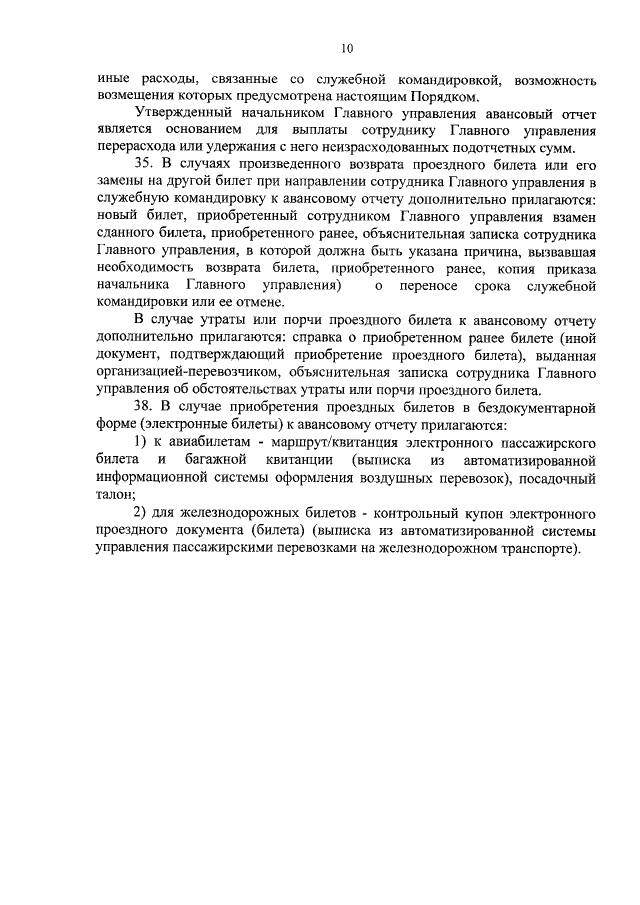 10

иные расходы, связанные со служебной командировкой, возможность возмещения которых предусмотрена настоящим Порядком.

Утвержденный начальником Главного управления авансовый отчет является основанием для выплаты сотруднику Главного управления перерасхода или удержания с него неизрасходованных подотчетных сумм.

35. В случаях произведенного возврата проездного билета или его замены на другой билет при направлении сотрудника Главного управления в служебную командировку к авансовому отчету дополнительно прилагаются: новый билет, приобретенный сотрудником Главного управления взамен сданного билета, приобретенного ранее, объяснительная записка сотрудника Главного управления, в которой должна быть указана причина, вызвавшая необходимость возврата билета, приобретенного ранее, копия приказа начальника Главного управления) о переносе срока служебной командировки или ее отмене.

В случае утраты или порчи проездного билета к авансовому отчету дополнительно прилагаются: справка о приобретенном ранее билете (иной документ, подтверждающий приобретение проездного билета), выданная организацией-перевозчиком, объяснительная записка сотрудника Главного управления об обстоятельствах утраты или порчи проездного билета.

38. В случае приобретения проездных билетов в бездокументарной форме (электронные билеты) к авансовому отчету прилагаются:

1) к авиабилетам - маршрут/квитанция электронного пассажирского билета и багажной квитанции (выписка из автоматизированной информационной системы оформления воздушных перевозок), посадочный талон;

2) для железнодорожных билетов - контрольный купон электронного проездного документа (билета) (выписка из автоматизированной системы управления пассажирскими перевозками на железнодорожном транспорте).